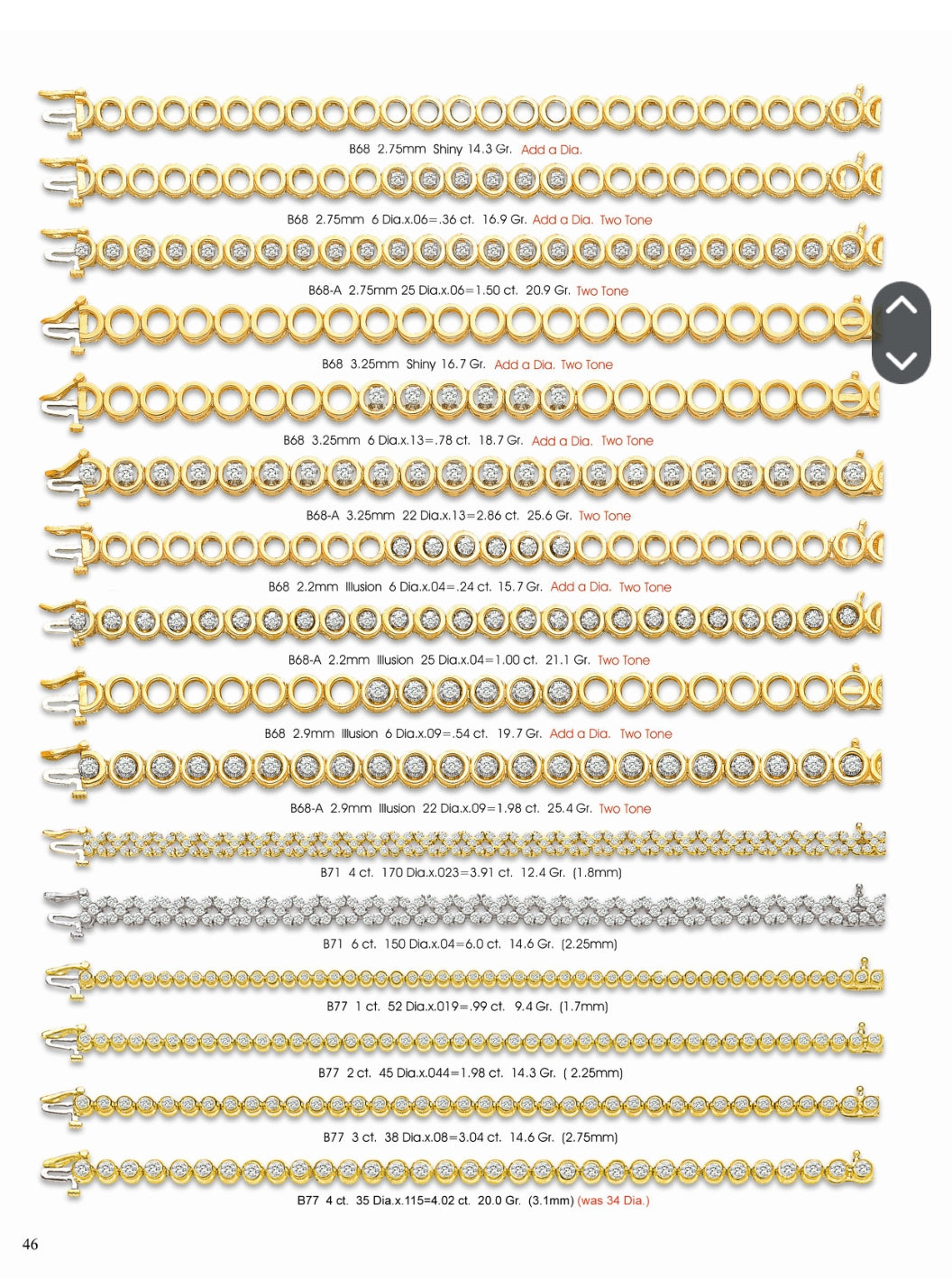 B68 2.75mm Shiny 14.3 Gr. Add a Dia.

B68 2.75mm 6 Dia.x.06=.36 ct. 16.9 Gr. Add a Dia. Two Tone

B68-A 2.75mm 25 Dia.x.06=1.50 ct. 20.9 Gr. Two Tone

B68 3.25mm Shiny 16.7 Gr. Add a Dia. Two Tone

B68 3.25mm 6 Dia.x.13=.78 ct. 18.7 Gr. Add a Dia. Two Tone

B68-A 3.25mm 22 Dia.x.13=2.86 ct. 25.6 Gr. Two Tone

B68 2.2mm Illusion 6 Dia.x.04=.24 ct. 15.7 Gr. Add a Dia. Two Tone

B68-A 2.2mm Illusion 25 Dia.x.04=1.00 ct. 21.1 Gr. Two Tone

B68 2.9mm Illusion 6 Dia.x.09=.54 ct. 19.7 Gr. Add a Dia. Two Tone

B68-A 2.9mm Illusion 22 Dia.x.09=1.98 ct. 25.4 Gr. Two Tone

B71 4 ct. 170 Dia.x.023=3.91 ct. 12.4 Gr. (1.8mm)

B71 6 ct. 150 Dia.x.04=6.0 ct. 14.6 Gr. (2.25mm)

B77 1 ct. 52 Dia.x.019=.99 ct. 9.4 Gr. (1.7mm)

B77 2 ct. 45 Dia.x.044=1.98 ct. 14.3 Gr. ( 2.25mm)

B77 3 ct. 38 Dia.x.08=3.04 ct. 14.6 Gr. (2.75mm)

B77 4 ct. 35 Dia.x.115=4.02 ct. 20.0 Gr. (3.1mm) (was 34 Dia.)

46